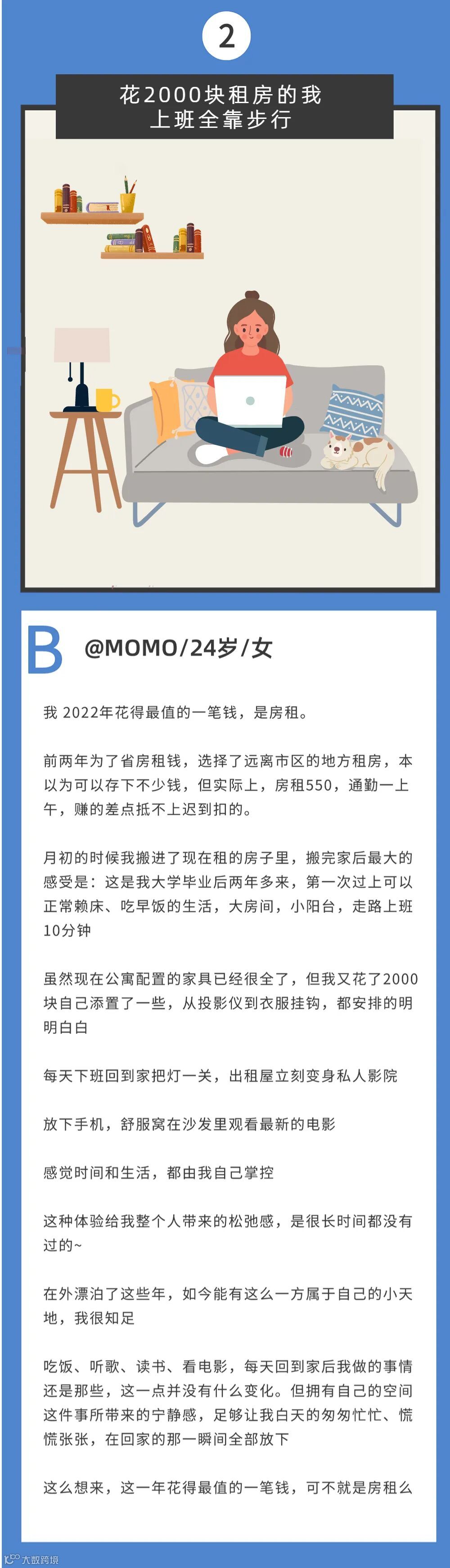 2

花2000块租房的我
上班全靠步行

B @MOMO/24岁/女

我 2022年花得最值的一笔钱，是房租。

前两年为了省房租钱，选择了远离市区的地方租房，本以为可以存下不少钱，但实际上，房租550，通勤一上午，赚的差点抵不上迟到扣的。

月初的时候我搬进了现在租的房子里，搬完家后最大的感受是：这是我大学毕业后两年多来，第一次过上可以正常赖床、吃早饭的生活，大房间，小阳台，走路上班10分钟

虽然现在公寓配置的家具已经很全了，但我又花了2000块自己添置了一些，从投影仪到衣服挂钩，都安排的明明白白

每天下班回到家把灯一关，出租屋立刻变身私人影院

放下手机，舒服窝在沙发里观看最新的电影

感觉时间和生活，都由我自己掌控

这种体验给我整个人带来的松弛感，是很长时间都没有过的~

在外漂泊了这些年，如今能有这么一方属于自己的小天地，我很知足

吃饭、听歌、读书、看电影，每天回到家后我做的事情还是那些，这一点并没有什么变化。但拥有自己的空间这件事所带来的宁静感，足够让我白天的匆匆忙忙、慌慌张张，在回家的那一瞬间全部放下

这么想来，这一年花得最值的一笔钱，可不就是房租么

大数跨境